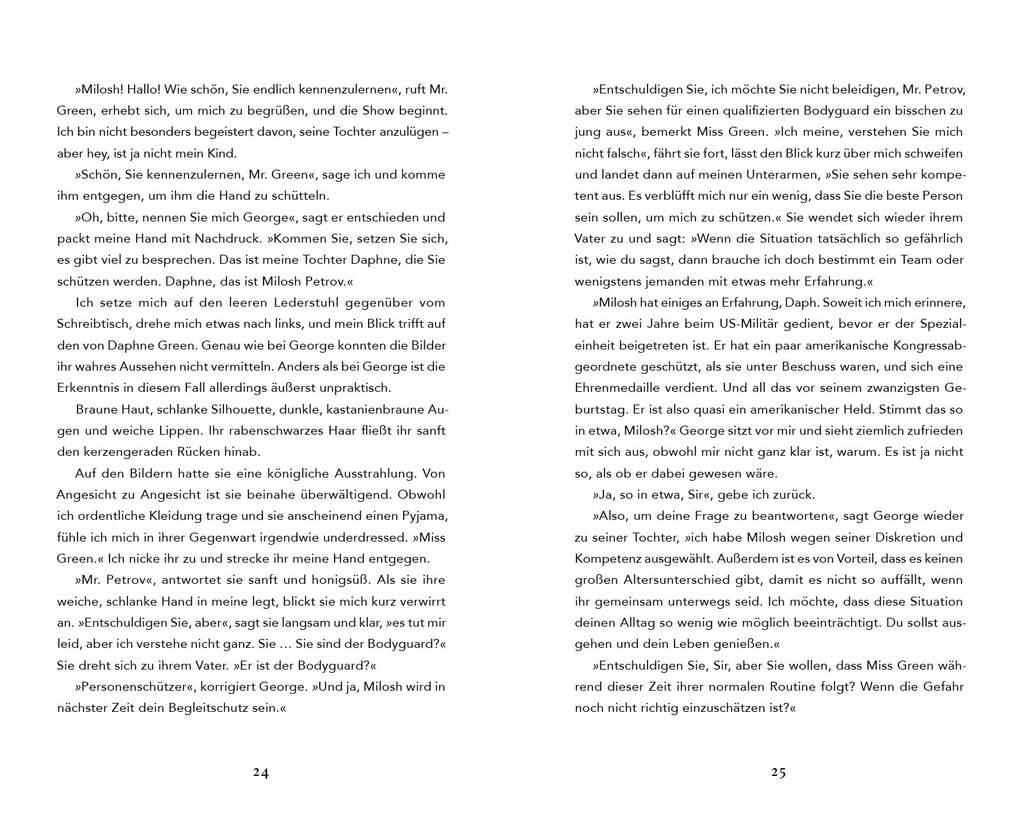 »Milosh! Hallo! Wie schön, Sie endlich kennenzulernen«, ruft Mr. Green, erhebt sich, um mich zu begrüßen, und die Show beginnt. Ich bin nicht besonders begeistert davon, seine Tochter anzulügen – aber hey, ist ja nicht mein Kind.

»Schön, Sie kennenzulernen, Mr. Green«, sage ich und komme ihm entgegen, um ihm die Hand zu schütteln.

»Oh, bitte, nennen Sie mich George«, sagt er entschieden und packt meine Hand mit Nachdruck. »Kommen Sie, setzen Sie sich, es gibt viel zu besprechen. Das ist meine Tochter Daphne, die Sie schützen werden. Daphne, das ist Milosh Petrov.«

Ich setze mich auf den leeren Lederstuhl gegenüber vom Schreibtisch, drehe mich etwas nach links, und mein Blick trifft auf den von Daphne Green. Genau wie bei George konnten die Bilder ihr wahres Aussehen nicht vermitteln. Anders als bei George ist die Erkenntnis in diesem Fall allerdings äußerst unpraktisch.

Braune Haut, schlanke Silhouette, dunkle, kastanienbraune Augen und weiche Lippen. Ihr rabenschwarzes Haar fließt ihr sanft den kerzengeraden Rücken hinab.

Auf den Bildern hatte sie eine königliche Ausstrahlung. Von Angesicht zu Angesicht ist sie beinahe überwältigend. Obwohl ich ordentliche Kleidung trage und sie anscheinend einen Pyjama, fühle ich mich in ihrer Gegenwart irgendwie underdressed. »Miss Green.« Ich nicke ihr zu und strecke ihr meine Hand entgegen.

»Mr. Petrov«, antwortet sie sanft und honigsüß. Als sie ihre weiche, schlanke Hand in meine legt, blickt sie mich kurz verwirrt an. »Entschuldigen Sie, aber«, sagt sie langsam und klar, »es tut mir leid, aber ich verstehe nicht ganz. Sie … Sie sind der Bodyguard?« Sie dreht sich zu ihrem Vater. »Er ist der Bodyguard?«

»Personenschützer«, korrigiert George. »Und ja, Milosh wird in nächster Zeit dein Begleitschutz sein.«

24

»Entschuldigen Sie, ich möchte Sie nicht beleidigen, Mr. Petrov, aber Sie sehen für einen qualifizierten Bodyguard ein bisschen zu jung aus«, bemerkt Miss Green. »Ich meine, verstehen Sie mich nicht falsch«, fährt sie fort, lässt den Blick kurz über mich schweifen und landet dann auf meinen Unterarmen, »Sie sehen sehr kompetent aus. Es verblüfft mich nur ein wenig, dass Sie die beste Person sein sollen, um mich zu schützen.« Sie wendet sich wieder ihrem Vater zu und sagt: »Wenn die Situation tatsächlich so gefährlich ist, wie du sagst, dann brauche ich doch bestimmt ein Team oder wenigstens jemanden mit etwas mehr Erfahrung.«

»Milosh hat einiges an Erfahrung, Daph. Soweit ich mich erinnere, hat er zwei Jahre beim US-Militär gedient, bevor er der Spezialeinheit beigetreten ist. Er hat ein paar amerikanische Kongressabgeordnete geschützt, als sie unter Beschuss waren, und sich eine Ehrenmedaille verdient. Und all das vor seinem zwanzigsten Geburtstag. Er ist also quasi ein amerikanischer Held. Stimmt das so in etwa, Milosh?« George sitzt vor mir und sieht ziemlich zufrieden mit sich aus, obwohl mir nicht ganz klar ist, warum. Es ist ja nicht so, als ob er dabei gewesen wäre.

»Ja, so in etwa, Sir«, gebe ich zurück.

»Also, um deine Frage zu beantworten«, sagt George wieder zu seiner Tochter, »ich habe Milosh wegen seiner Diskretion und Kompetenz ausgewählt. Außerdem ist es von Vorteil, dass es keinen großen Altersunterschied gibt, damit es nicht so auffällt, wenn ihr gemeinsam unterwegs seid. Ich möchte, dass diese Situation deinen Alltag so wenig wie möglich beeinträchtigt. Du sollst ausgehen und dein Leben genießen.«

»Entschuldigen Sie, Sir, aber Sie wollen, dass Miss Green während dieser Zeit ihrer normalen Routine folgt? Wenn die Gefahr noch nicht richtig einzuschätzen ist?«

25